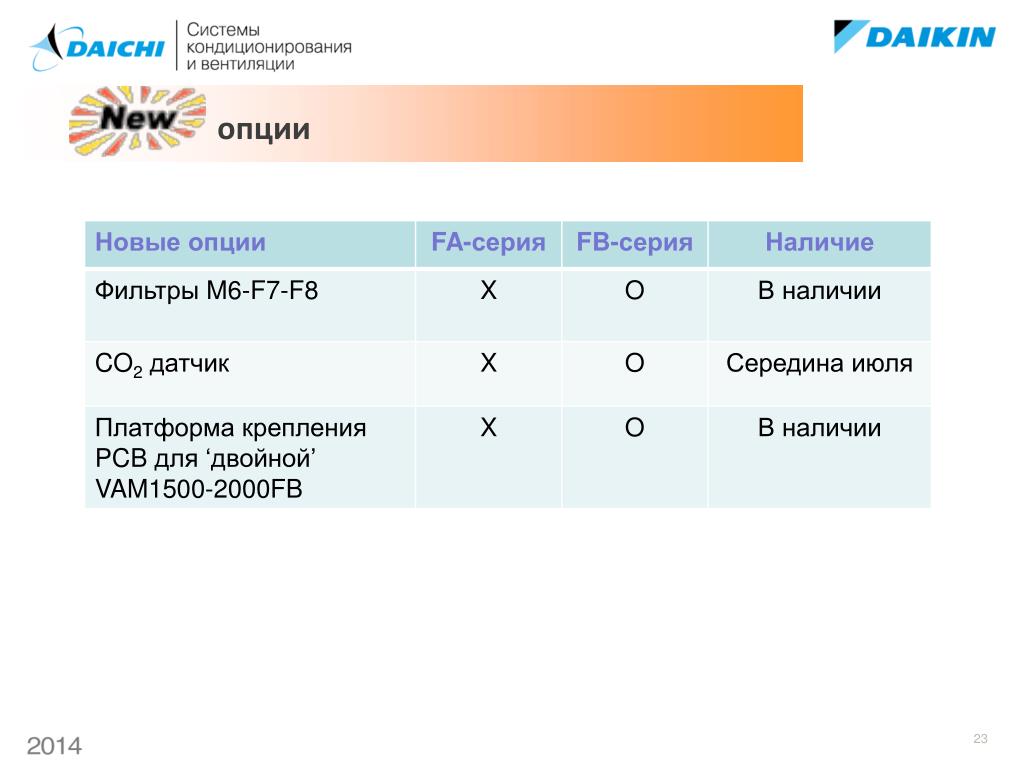 DAICHI Системы кондиционирования и вентиляции

DAIKIN

New опции

| Новые опции | FA-серия | FB-серия | Наличие |
|---|---|---|---|
| Фильтры M6-F7-F8 | X | O | В наличии |
| $CO_2$ датчик | X | O | Середина июля |
| Платформа крепления PCB для ‘двойной’ VAM1500-2000FB | X | O | В наличии |

2014

23